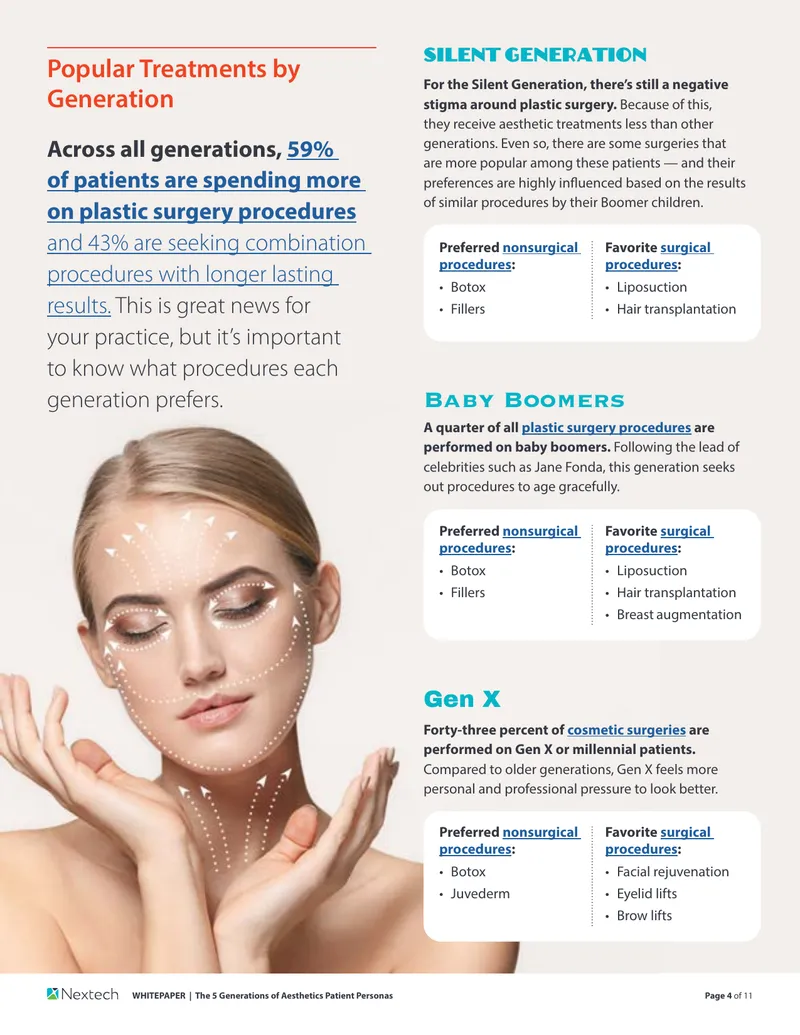 Popular Treatments by Generation

Across all generations, 59% of patients are spending more on plastic surgery procedures and 43% are seeking combination procedures with longer lasting results. This is great news for your practice, but it's important to know what procedures each generation prefers.

SILENT GENERATION

For the Silent Generation, there's still a negative stigma around plastic surgery. Because of this, they receive aesthetic treatments less than other generations. Even so, there are some surgeries that are more popular among these patients — and their preferences are highly influenced based on the results of similar procedures by their Boomer children.

Preferred nonsurgical procedures:
• Botox
• Fillers

Favorite surgical procedures:
• Liposuction
• Hair transplantation

Baby Boomers

A quarter of all plastic surgery procedures are performed on baby boomers. Following the lead of celebrities such as Jane Fonda, this generation seeks out procedures to age gracefully.

Preferred nonsurgical procedures:
• Botox
• Fillers

Favorite surgical procedures:
• Liposuction
• Hair transplantation
• Breast augmentation

Gen X

Forty-three percent of cosmetic surgeries are performed on Gen X or millennial patients. Compared to older generations, Gen X feels more personal and professional pressure to look better.

Preferred nonsurgical procedures:
• Botox
• Juvederm

Favorite surgical procedures:
• Facial rejuvenation
• Eyelid lifts
• Brow lifts

Nextech WHITEPAPER | The 5 Generations of Aesthetics Patient Personas Page 4 of 11